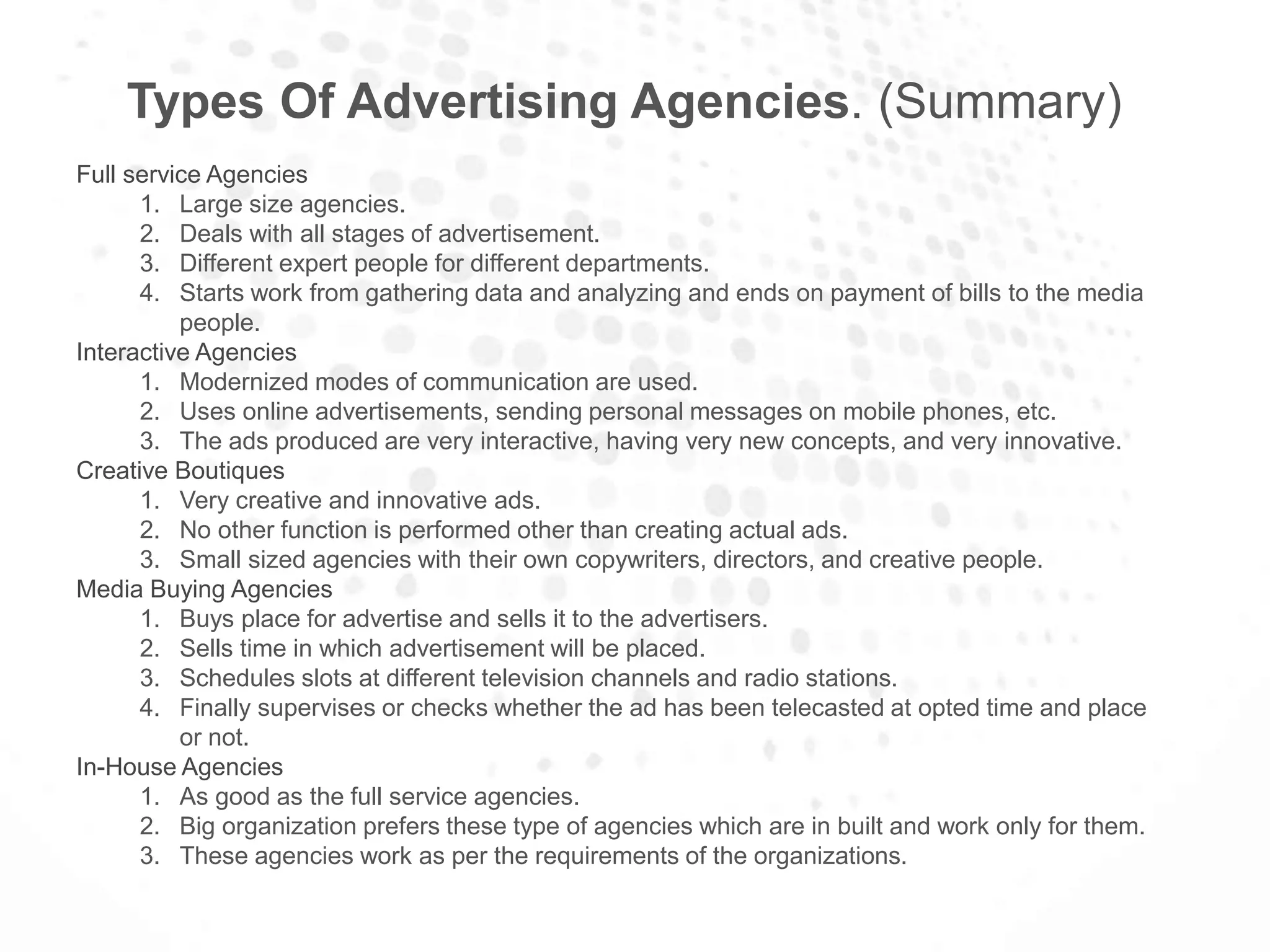 Types Of Advertising Agencies. (Summary)

Full service Agencies
1. Large size agencies.
2. Deals with all stages of advertisement.
3. Different expert people for different departments.
4. Starts work from gathering data and analyzing and ends on payment of bills to the media people.

Interactive Agencies
1. Modernized modes of communication are used.
2. Uses online advertisements, sending personal messages on mobile phones, etc.
3. The ads produced are very interactive, having very new concepts, and very innovative.

Creative Boutiques
1. Very creative and innovative ads.
2. No other function is performed other than creating actual ads.
3. Small sized agencies with their own copywriters, directors, and creative people.

Media Buying Agencies
1. Buys place for advertise and sells it to the advertisers.
2. Sells time in which advertisement will be placed.
3. Schedules slots at different television channels and radio stations.
4. Finally supervises or checks whether the ad has been telecasted at opted time and place or not.

In-House Agencies
1. As good as the full service agencies.
2. Big organization prefers these type of agencies which are in built and work only for them.
3. These agencies work as per the requirements of the organizations.